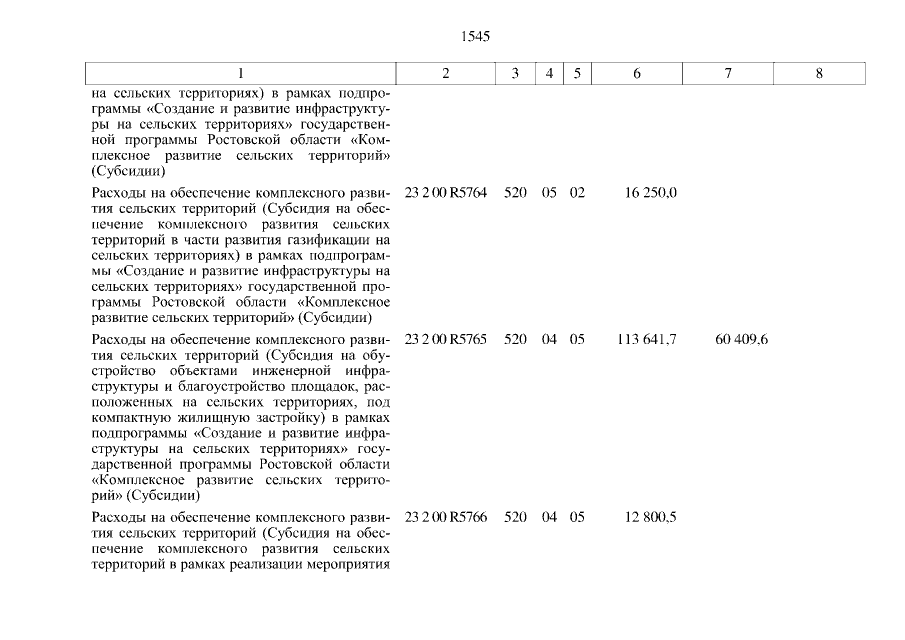 1545

| 1 | 2 | 3 | 4 | 5 | 6 | 7 | 8 |
|---|---|---|---|---|---|---|---|
| на сельских территориях) в рамках подпрограммы «Создание и развитие инфраструктуры на сельских территориях» государственной программы Ростовской области «Комплексное развитие сельских территорий» (Субсидии) | | | | | | | |
| Расходы на обеспечение комплексного развития сельских территорий (Субсидия на обеспечение комплексного развития сельских территорий в части развития газификации на сельских территориях) в рамках подпрограммы «Создание и развитие инфраструктуры на сельских территориях» государственной программы Ростовской области «Комплексное развитие сельских территорий» (Субсидии) | 23 2 00 R5764 | 520 | 05 | 02 | 16 250,0 | | |
| Расходы на обеспечение комплексного развития сельских территорий (Субсидия на обустройство объектами инженерной инфраструктуры и благоустройство площадок, расположенных на сельских территориях, под компактную жилищную застройку) в рамках подпрограммы «Создание и развитие инфраструктуры на сельских территориях» государственной программы Ростовской области «Комплексное развитие сельских территорий» (Субсидии) | 23 2 00 R5765 | 520 | 04 | 05 | 113 641,7 | 60 409,6 | |
| Расходы на обеспечение комплексного развития сельских территорий (Субсидия на обеспечение комплексного развития сельских территорий в рамках реализации мероприятия | 23 2 00 R5766 | 520 | 04 | 05 | 12 800,5 | | |